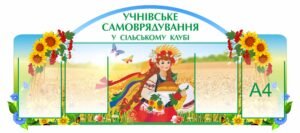 УЧНІВСЬКЕ САМОВРЯДУВАННЯ
У СІЛЬСЬКОМУ КЛУБІ

А4